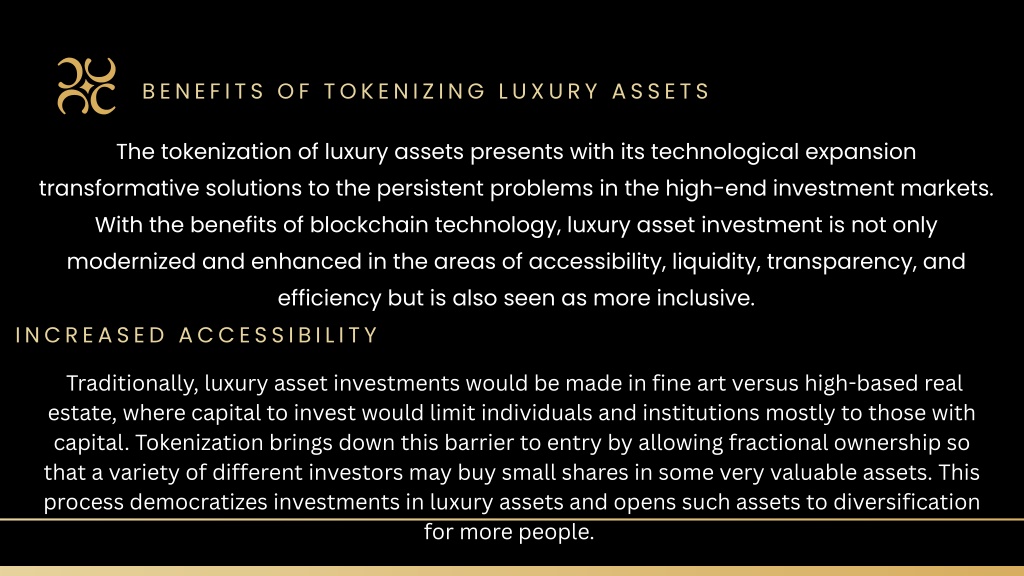 BENEFITS OF TOKENIZING LUXURY ASSETS

The tokenization of luxury assets presents with its technological expansion transformative solutions to the persistent problems in the high-end investment markets. With the benefits of blockchain technology, luxury asset investment is not only modernized and enhanced in the areas of accessibility, liquidity, transparency, and efficiency but is also seen as more inclusive.

INCREASED ACCESSIBILITY

Traditionally, luxury asset investments would be made in fine art versus high-based real estate, where capital to invest would limit individuals and institutions mostly to those with capital. Tokenization brings down this barrier to entry by allowing fractional ownership so that a variety of different investors may buy small shares in some very valuable assets. This process democratizes investments in luxury assets and opens such assets to diversification for more people.